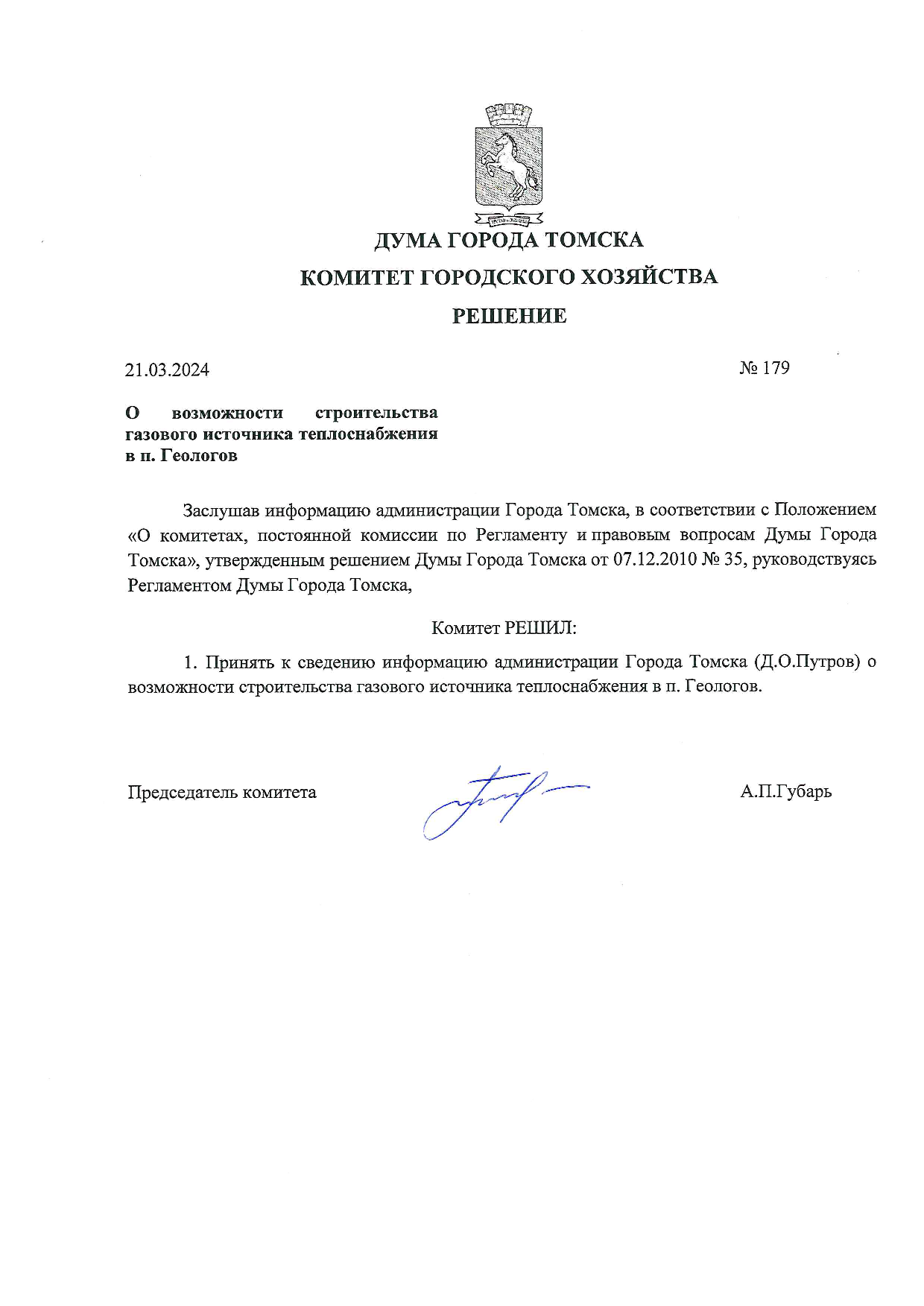 ДУМА ГОРОДА ТОМСКА
КОМИТЕТ ГОРОДСКОГО ХОЗЯЙСТВА
РЕШЕНИЕ

21.03.2024

№ 179

О возможности строительства газового источника теплоснабжения в п. Геологов

Заслушав информацию администрации Города Томска, в соответствии с Положением «О комитетах, постоянной комиссии по Регламенту и правовым вопросам Думы Города Томска», утвержденным решением Думы Города Томска от 07.12.2010 № 35, руководствуясь Регламентом Думы Города Томска,

Комитет РЕШИЛ:

1. Принять к сведению информацию администрации Города Томска (Д.О.Путров) о возможности строительства газового источника теплоснабжения в п. Геологов.

Председатель комитета

А.П.Губарь